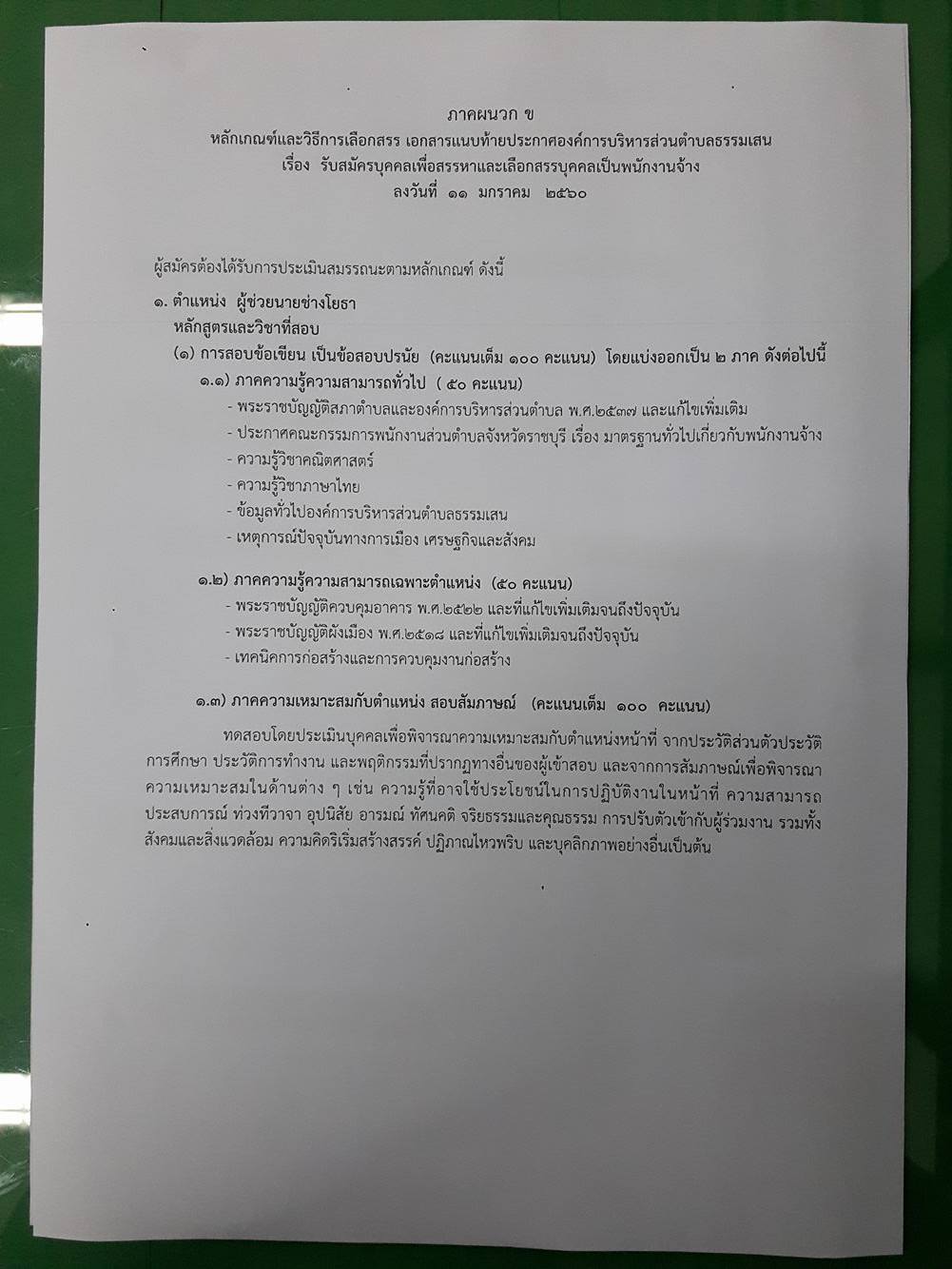 ภาคผนวก ข
หลักเกณฑ์และวิธีการเลือกสรร เอกสารแนบท้ายประกาศองค์การบริหารส่วนตำบลธรรมเสน
เรื่อง รับสมัครบุคคลเพื่อสรรหาและเลือกสรรบุคคลเป็นพนักงานจ้าง
ลงวันที่ ๑๑ มกราคม ๒๕๖๐

ผู้สมัครต้องได้รับการประเมินสมรรถนะตามหลักเกณฑ์ ดังนี้

๑. ตำแหน่ง ผู้ช่วยนายช่างโยธา
หลักสูตรและวิชาที่สอบ
(๑) การสอบข้อเขียน เป็นข้อสอบปรนัย (คะแนนเต็ม ๑๐๐ คะแนน) โดยแบ่งออกเป็น ๒ ภาค ดังต่อไปนี้
๑.๑) ภาคความรู้ความสามารถทั่วไป ( ๕๐ คะแนน)
- พระราชบัญญัติสภาตำบลและองค์การบริหารส่วนตำบล พ.ศ.๒๕๓๗ และแก้ไขเพิ่มเติม
- ประกาศคณะกรรมการพนักงานส่วนตำบลจังหวัดราชบุรี เรื่อง มาตรฐานทั่วไปเกี่ยวกับพนักงานจ้าง
- ความรู้วิชาคณิตศาสตร์
- ความรู้วิชาภาษาไทย
- ข้อมูลทั่วไปองค์การบริหารส่วนตำบลธรรมเสน
- เหตุการณ์ปัจจุบันทางการเมือง เศรษฐกิจและสังคม

๑.๒) ภาคความรู้ความสามารถเฉพาะตำแหน่ง (๕๐ คะแนน)
- พระราชบัญญัติควบคุมอาคาร พ.ศ.๒๕๒๒ และที่แก้ไขเพิ่มเติมจนถึงปัจจุบัน
- พระราชบัญญัติผังเมือง พ.ศ.๒๕๑๘ และที่แก้ไขเพิ่มเติมจนถึงปัจจุบัน
- เทคนิคการก่อสร้างและการควบคุมงานก่อสร้าง

๑.๓) ภาคความเหมาะสมกับตำแหน่ง สอบสัมภาษณ์ (คะแนนเต็ม ๑๐๐ คะแนน)

ทดสอบโดยประเมินบุคคลเพื่อพิจารณาความเหมาะสมกับตำแหน่งหน้าที่ จากประวัติส่วนตัวประวัติการศึกษา ประวัติการทำงาน และพฤติกรรมที่ปรากฏทางอื่นของผู้เข้าสอบ และจากการสัมภาษณ์เพื่อพิจารณาความเหมาะสมในด้านต่าง ๆ เช่น ความรู้ที่อาจใช้ประโยชน์ในการปฏิบัติงานในหน้าที่ ความสามารถ ประสบการณ์ ท่วงทีวาจา อุปนิสัย อารมณ์ ทัศนคติ จริยธรรมและคุณธรรม การปรับตัวเข้ากับผู้ร่วมงาน รวมทั้งสังคมและสิ่งแวดล้อม ความคิดริเริ่มสร้างสรรค์ ปฏิภาณไหวพริบ และบุคลิกภาพอย่างอื่นเป็นต้น